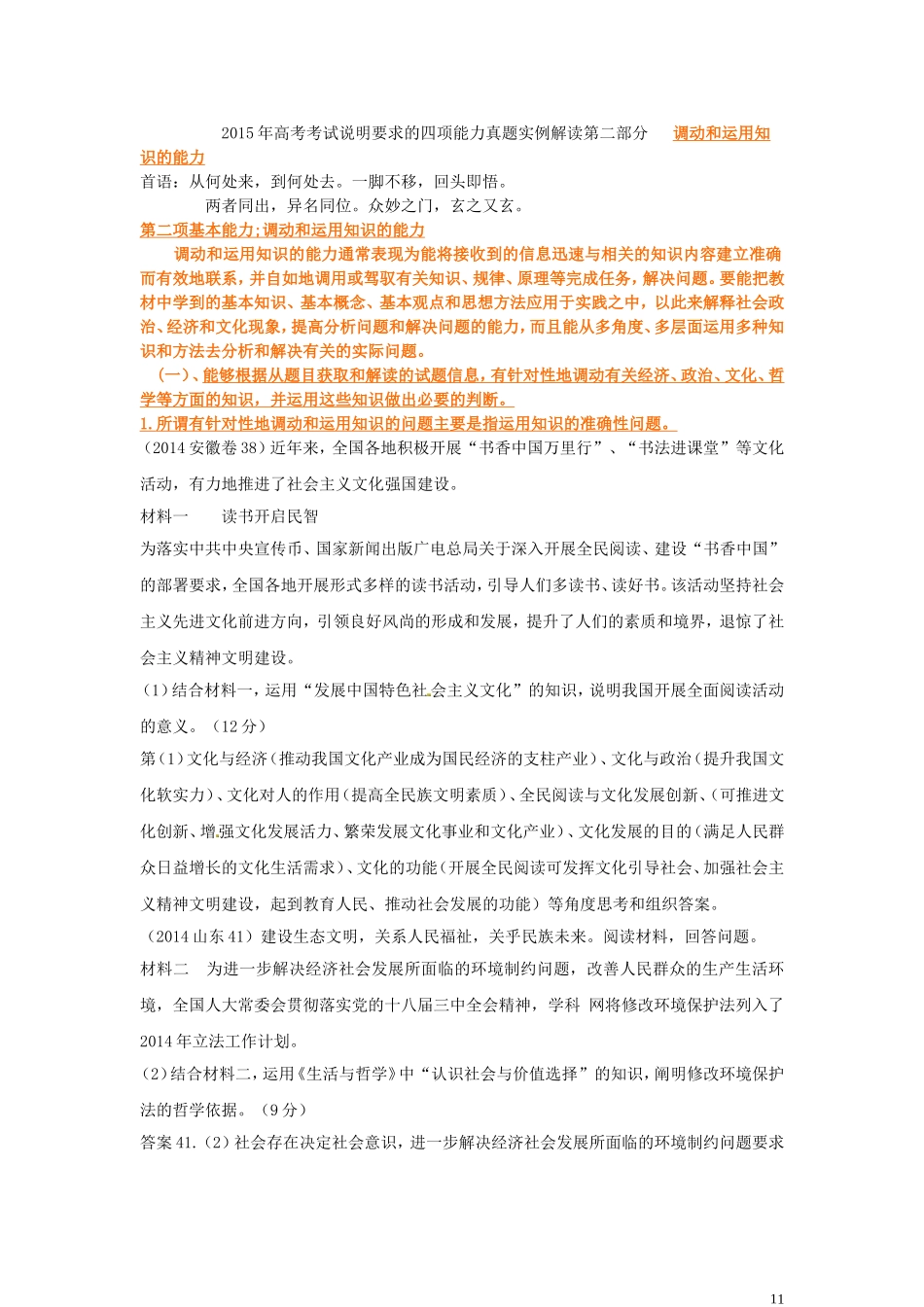 2015年高考考试说明要求的四项能力真题实例解读第二部分　调动和运用知识的能力

首语：从何处来，到何处去。一脚不移，回头即悟。

两者同出，异名同位。众妙之门，玄之又玄。

第二项基本能力;调动和运用知识的能力

调动和运用知识的能力通常表现为能将接收到的信息迅速与相关的知识内容建立准确而有效地联系，并自如地调用或驾驭有关知识、规律、原理等完成任务，解决问题。要能把教材中学到的基本知识、基本概念、基本观点和思想方法应用于实践之中，以此来解释社会政治、经济和文化现象，提高分析问题和解决问题的能力，而且能从多角度、多层面运用多种知识和方法去分析和解决有关的实际问题。

（一）、能够根据从题目获取和解读的试题信息，有针对性地调动有关经济、政治、文化、哲学等方面的知识，并运用这些知识做出必要的判断。

1.所谓有针对性地调动和运用知识的问题主要是指运用知识的准确性问题。

（2014安徽卷38）近年来，全国各地积极开展“书香中国万里行”、“书法进课堂”等文化活动，有力地推进了社会主义文化强国建设。

材料一　　读书开启民智

为落实中共中央宣传币、国家新闻出版广电总局关于深入开展全民阅读、建设“书香中国”的部署要求，全国各地开展形式多样的读书活动，引导人们多读书、读好书。该活动坚持社会主义先进文化前进方向，引领良好风尚的形成和发展，提升了人们的素质和境界，退惊了社会主义精神文明建设。

(1)结合材料一，运用“发展中国特色社会主义文化”的知识，说明我国开展全面阅读活动的意义。（12分）

第(1)文化与经济(推动我国文化产业成为国民经济的支柱产业)、文化与政治(提升我国文化软实力)、文化对人的作用(提高全民族文明素质)、全民阅读与文化发展创新、(可推进文化创新、增强文化发展活力、繁荣发展文化事业和文化产业)、文化发展的目的(满足人民群众日益增长的文化生活需求)、文化的功能(开展全民阅读可发挥文化引导社会、加强社会主义精神文明建设，起到教育人民、推动社会发展的功能）等角度思考和组织答案。

（2014山东41）建设生态文明，关系人民福祉，关乎民族未来。阅读材料，回答问题。

材料二　为进一步解决经济社会发展所面临的环境制约问题，改善人民群众的生产生活环境，全国人大常委会贯彻落实党的十八届三中全会精神，学科 网将修改环境保护法列入了2014年立法工作计划。

(2)结合材料二，运用《生活与哲学》中“认识社会与价值选择”的知识，阐明修改环境保护法的哲学依据。（9分）

答案41.(2)社会存在决定社会意识，进一步解决经济社会发展所面临的环境制约问题要求

11